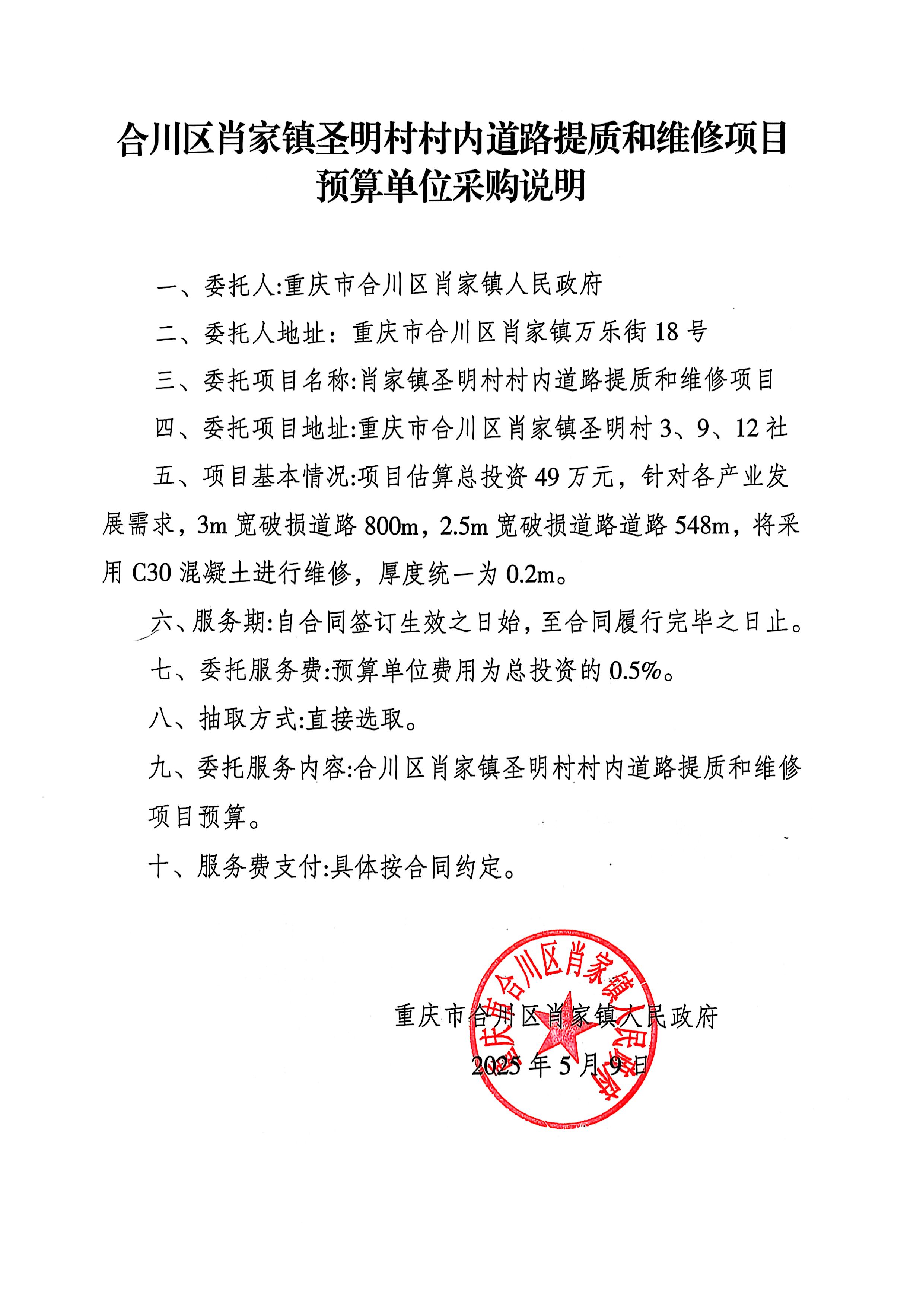 合川区肖家镇圣明村村内道路提质和维修项目预算单位采购说明

一、委托人:重庆市合川区肖家镇人民政府

二、委托人地址：重庆市合川区肖家镇万乐街 18 号

三、委托项目名称:肖家镇圣明村村内道路提质和维修项目

四、委托项目地址:重庆市合川区肖家镇圣明村 3、9、12 社

五、项目基本情况:项目估算总投资 49 万元，针对各产业发展需求，3m 宽破损道路 800m，2.5m 宽破损道路道路 548m，将采用 C30 混凝土进行维修，厚度统一为 0.2m。

六、服务期:自合同签订生效之日始，至合同履行完毕之日止。

七、委托服务费:预算单位费用为总投资的 0.5%。

八、抽取方式:直接选取。

九、委托服务内容:合川区肖家镇圣明村村内道路提质和维修项目预算。

十、服务费支付:具体按合同约定。

重庆市合川区肖家镇人民政府
2025 年 5 月 9 日

重庆市合川区肖家镇人民政府